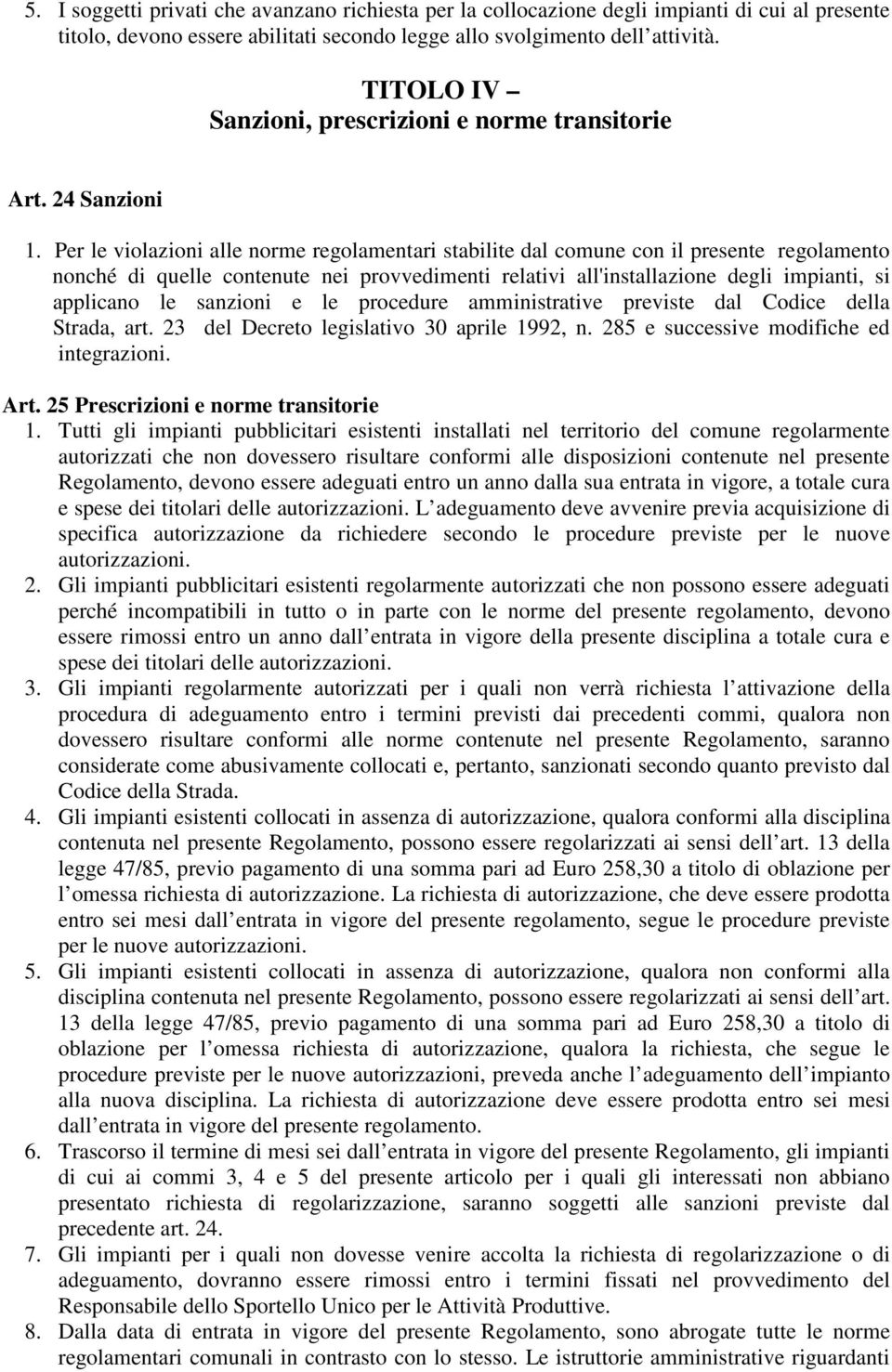 5. I soggetti privati che avanzano richiesta per la collocazione degli impianti di cui al presente titolo, devono essere abilitati secondo legge allo svolgimento dell attività.

TITOLO IV –
Sanzioni, prescrizioni e norme transitorie

Art. 24 Sanzioni

1. Per le violazioni alle norme regolamentari stabilite dal comune con il presente regolamento nonché di quelle contenute nei provvedimenti relativi all'installazione degli impianti, si applicano le sanzioni e le procedure amministrative previste dal Codice della Strada, art. 23 del Decreto legislativo 30 aprile 1992, n. 285 e successive modifiche ed integrazioni.

Art. 25 Prescrizioni e norme transitorie

1. Tutti gli impianti pubblicitari esistenti installati nel territorio del comune regolarmente autorizzati che non dovessero risultare conformi alle disposizioni contenute nel presente Regolamento, devono essere adeguati entro un anno dalla sua entrata in vigore, a totale cura e spese dei titolari delle autorizzazioni. L adeguamento deve avvenire previa acquisizione di specifica autorizzazione da richiedere secondo le procedure previste per le nuove autorizzazioni.
2. Gli impianti pubblicitari esistenti regolarmente autorizzati che non possono essere adeguati perché incompatibili in tutto o in parte con le norme del presente regolamento, devono essere rimossi entro un anno dall entrata in vigore della presente disciplina a totale cura e spese dei titolari delle autorizzazioni.
3. Gli impianti regolarmente autorizzati per i quali non verrà richiesta l attivazione della procedura di adeguamento entro i termini previsti dai precedenti commi, qualora non dovessero risultare conformi alle norme contenute nel presente Regolamento, saranno considerate come abusivamente collocati e, pertanto, sanzionati secondo quanto previsto dal Codice della Strada.
4. Gli impianti esistenti collocati in assenza di autorizzazione, qualora conformi alla disciplina contenuta nel presente Regolamento, possono essere regolarizzati ai sensi dell art. 13 della legge 47/85, previo pagamento di una somma pari ad Euro 258,30 a titolo di oblazione per l omessa richiesta di autorizzazione. La richiesta di autorizzazione, che deve essere prodotta entro sei mesi dall entrata in vigore del presente regolamento, segue le procedure previste per le nuove autorizzazioni.
5. Gli impianti esistenti collocati in assenza di autorizzazione, qualora non conformi alla disciplina contenuta nel presente Regolamento, possono essere regolarizzati ai sensi dell art. 13 della legge 47/85, previo pagamento di una somma pari ad Euro 258,30 a titolo di oblazione per l omessa richiesta di autorizzazione, qualora la richiesta, che segue le procedure previste per le nuove autorizzazioni, preveda anche l adeguamento dell impianto alla nuova disciplina. La richiesta di autorizzazione deve essere prodotta entro sei mesi dall entrata in vigore del presente regolamento.
6. Trascorso il termine di mesi sei dall entrata in vigore del presente Regolamento, gli impianti di cui ai commi 3, 4 e 5 del presente articolo per i quali gli interessati non abbiano presentato richiesta di regolarizzazione, saranno soggetti alle sanzioni previste dal precedente art. 24.
7. Gli impianti per i quali non dovesse venire accolta la richiesta di regolarizzazione o di adeguamento, dovranno essere rimossi entro i termini fissati nel provvedimento del Responsabile dello Sportello Unico per le Attività Produttive.
8. Dalla data di entrata in vigore del presente Regolamento, sono abrogate tutte le norme regolamentari comunali in contrasto con lo stesso. Le istruttorie amministrative riguardanti